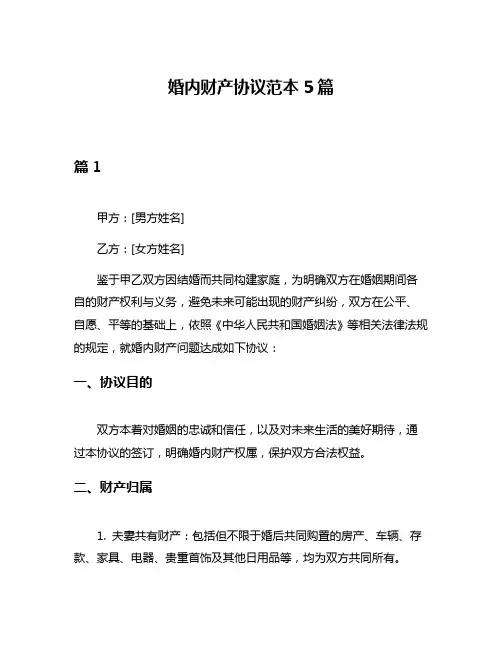 婚内财产协议范本 5 篇

篇 1

甲方：[男方姓名]

乙方：[女方姓名]

鉴于甲乙双方因结婚而共同构建家庭，为明确双方在婚姻期间各自的财产权利与义务，避免未来可能出现的财产纠纷，双方在公平、自愿、平等的基础上，依照《中华人民共和国婚姻法》等相关法律法规的规定，就婚内财产问题达成如下协议：

一、协议目的

双方本着对婚姻的忠诚和信任，以及对未来生活的美好期待，通过本协议的签订，明确婚内财产权属，保护双方合法权益。

二、财产归属

1. 夫妻共有财产：包括但不限于婚后共同购置的房产、车辆、存款、家具、电器、贵重首饰及其他日用品等，均为双方共同所有。